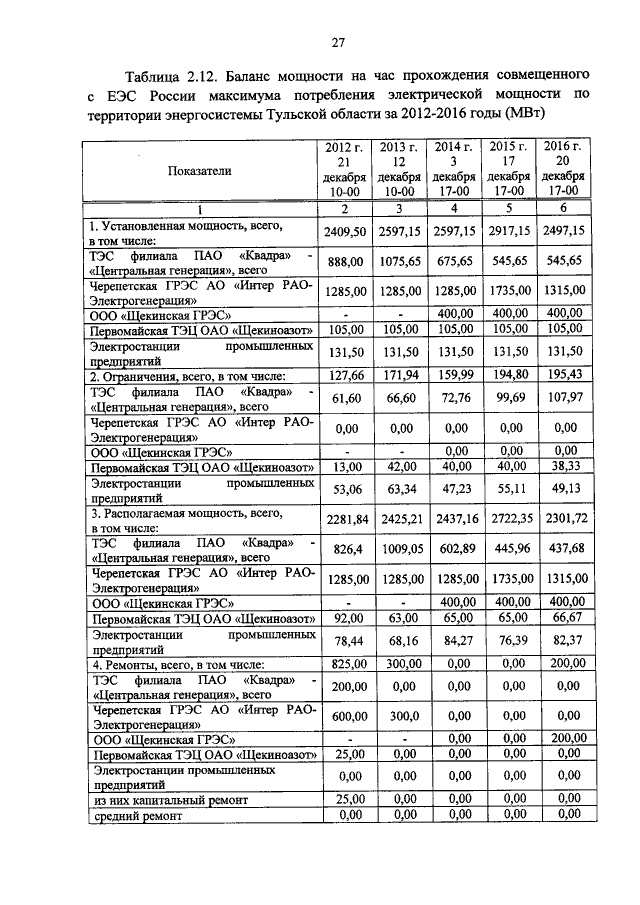 27

Таблица 2.12. Баланс мощности на час прохождения совмещенного с ЕЭС России максимума потребления электрической мощности по территории энергосистемы Тульской области за 2012-2016 годы (МВт)

| Показатели | 2012 г. 21 декабря 10-00 | 2013 г. 12 декабря 10-00 | 2014 г. 3 декабря 17-00 | 2015 г. 17 декабря 17-00 | 2016 г. 20 декабря 17-00 |
|---|---|---|---|---|---|
| 1 | 2 | 3 | 4 | 5 | 6 |
| 1. Установленная мощность, всего, в том числе: | 2409,50 | 2597,15 | 2597,15 | 2917,15 | 2497,15 |
| ТЭС филиала ПАО «Квадра» - «Центральная генерация», всего | 888,00 | 1075,65 | 675,65 | 545,65 | 545,65 |
| Черепетская ГРЭС АО «Интер РАО-Электрогенерация» | 1285,00 | 1285,00 | 1285,00 | 1735,00 | 1315,00 |
| ООО «Щекинская ГРЭС» | - | - | 400,00 | 400,00 | 400,00 |
| Первомайская ТЭЦ ОАО «Щекиноазот» | 105,00 | 105,00 | 105,00 | 105,00 | 105,00 |
| Электростанции промышленных предприятий | 131,50 | 131,50 | 131,50 | 131,50 | 131,50 |
| 2. Ограничения, всего, в том числе: | 127,66 | 171,94 | 159,99 | 194,80 | 195,43 |
| ТЭС филиала ПАО «Квадра» - «Центральная генерация», всего | 61,60 | 66,60 | 72,76 | 99,69 | 107,97 |
| Черепетская ГРЭС АО «Интер РАО-Электрогенерация» | 0,00 | 0,00 | 0,00 | 0,00 | 0,00 |
| ООО «Щекинская ГРЭС» | - | - | 0,00 | 0,00 | 0,00 |
| Первомайская ТЭЦ ОАО «Щекиноазот» | 13,00 | 42,00 | 40,00 | 40,00 | 38,33 |
| Электростанции промышленных предприятий | 53,06 | 63,34 | 47,23 | 55,11 | 49,13 |
| 3. Располагаемая мощность, всего, в том числе: | 2281,84 | 2425,21 | 2437,16 | 2722,35 | 2301,72 |
| ТЭС филиала ПАО «Квадра» - «Центральная генерация», всего | 826,4 | 1009,05 | 602,89 | 445,96 | 437,68 |
| Черепетская ГРЭС АО «Интер РАО-Электрогенерация» | 1285,00 | 1285,00 | 1285,00 | 1735,00 | 1315,00 |
| ООО «Щекинская ГРЭС» | - | - | 400,00 | 400,00 | 400,00 |
| Первомайская ТЭЦ ОАО «Щекиноазот» | 92,00 | 63,00 | 65,00 | 65,00 | 66,67 |
| Электростанции промышленных предприятий | 78,44 | 68,16 | 84,27 | 76,39 | 82,37 |
| 4. Ремонты, всего, в том числе: | 825,00 | 300,00 | 0,00 | 0,00 | 200,00 |
| ТЭС филиала ПАО «Квадра» - «Центральная генерация», всего | 200,00 | 0,00 | 0,00 | 0,00 | 0,00 |
| Черепетская ГРЭС АО «Интер РАО-Электрогенерация» | 600,00 | 300,0 | 0,00 | 0,00 | 0,00 |
| ООО «Щекинская ГРЭС» | - | - | 0,00 | 0,00 | 200,00 |
| Первомайская ТЭЦ ОАО «Щекиноазот» | 25,00 | 0,00 | 0,00 | 0,00 | 0,00 |
| Электростанции промышленных предприятий | 0,00 | 0,00 | 0,00 | 0,00 | 0,00 |
| из них капитальный ремонт | 25,00 | 0,00 | 0,00 | 0,00 | 0,00 |
| средний ремонт | 0,00 | 0,00 | 0,00 | 0,00 | 0,00 |